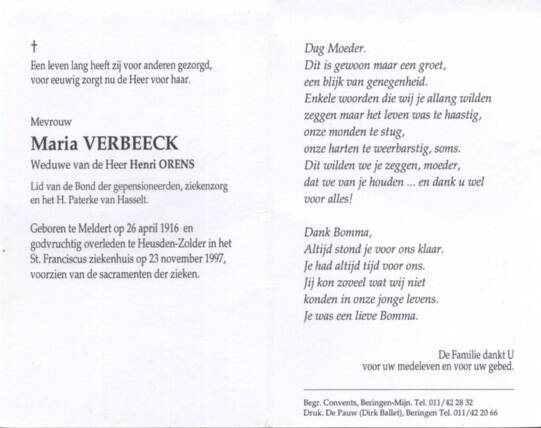 †
Een leven lang heeft zij voor anderen gezorgd, voor eeuwig zorgt nu de Heer voor haar.

Mevrouw
Maria VERBEECK
Weduwe van de Heer Henri ORENS

Lid van de Bond der gepensioneerden, ziekenzorg en het H. Paterke van Hasselt.

Geboren te Meldert op 26 april 1916 en godvruchtig overleden te Heusden-Zolder in het St. Franciscus ziekenhuis op 23 november 1997, voorzien van de sacramenten der zieken.

Dag Moeder.
Dit is gewoon maar een groet,
een blijk van genegenheid.
Enkele woorden die wij je allang wilden
zeggen maar het leven was te haastig,
onze monden te stug,
onze harten te weerbarstig, soms.
Dit wilden we je zeggen, moeder,
dat we van je houden ... en dank u wel
voor alles!

Dank Bomma,
Altijd stond je voor ons klaar.
Je had altijd tijd voor ons.
Jij kon zoveel wat wij niet
konden in onze jonge levens.
Je was een lieve Bomma.

De Familie dankt U
voor uw medeleven en voor uw gebed.

Begr. Convents, Beringen-Mijn. Tel. 011/42 28 32
Druk. De Pauw (Dirk Ballet), Beringen Tel. 011/42 20 66